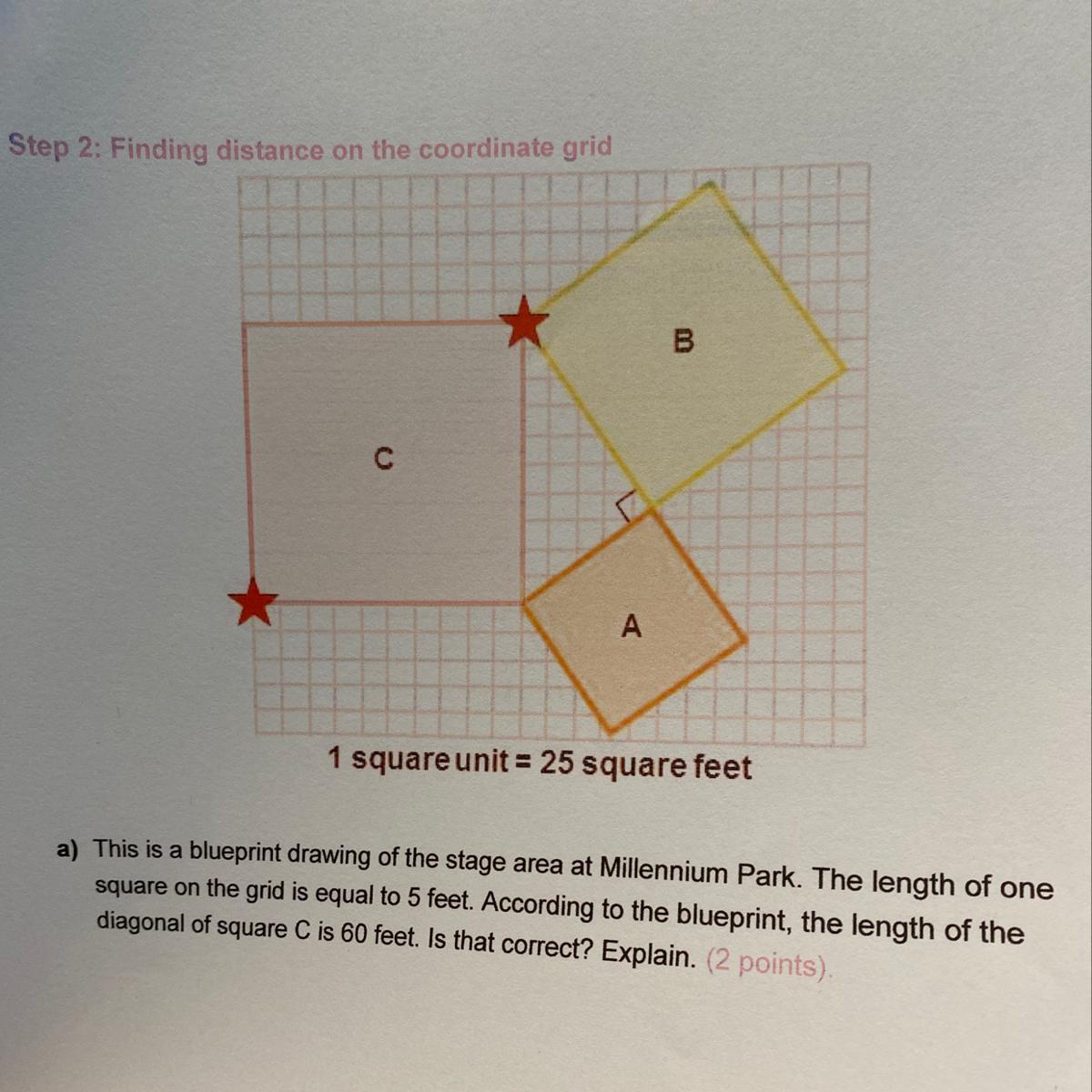 Step 2: Finding distance on the coordinate grid

B

C

A

1 square unit = 25 square feet

a) This is a blueprint drawing of the stage area at Millennium Park. The length of one square on the grid is equal to 5 feet. According to the blueprint, the length of the diagonal of square C is 60 feet. Is that correct? Explain. (2 points).